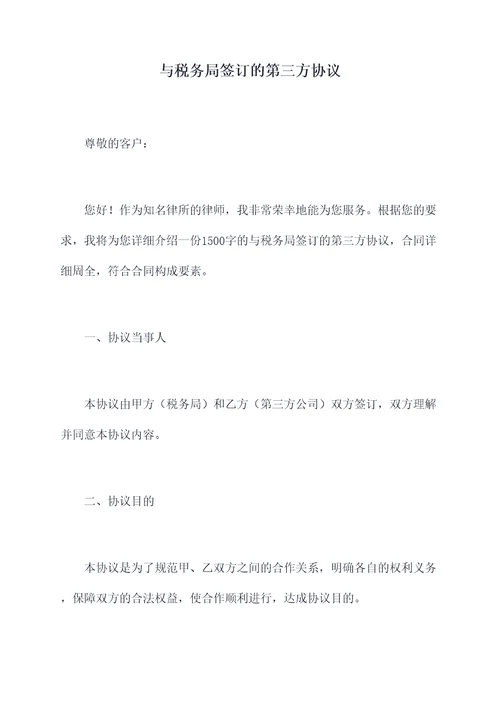 与税务局签订的第三方协议

尊敬的客户：

您好！作为知名律所的律师，我非常荣幸地能为您服务。根据您的要求，我将为您详细介绍一份1500字的与税务局签订的第三方协议，合同详细周全，符合合同构成要素。

一、协议当事人

本协议由甲方（税务局）和乙方（第三方公司）双方签订，双方理解并同意本协议内容。

二、协议目的

本协议是为了规范甲、乙双方之间的合作关系，明确各自的权利义务，保障双方的合法权益，使合作顺利进行，达成协议目的。